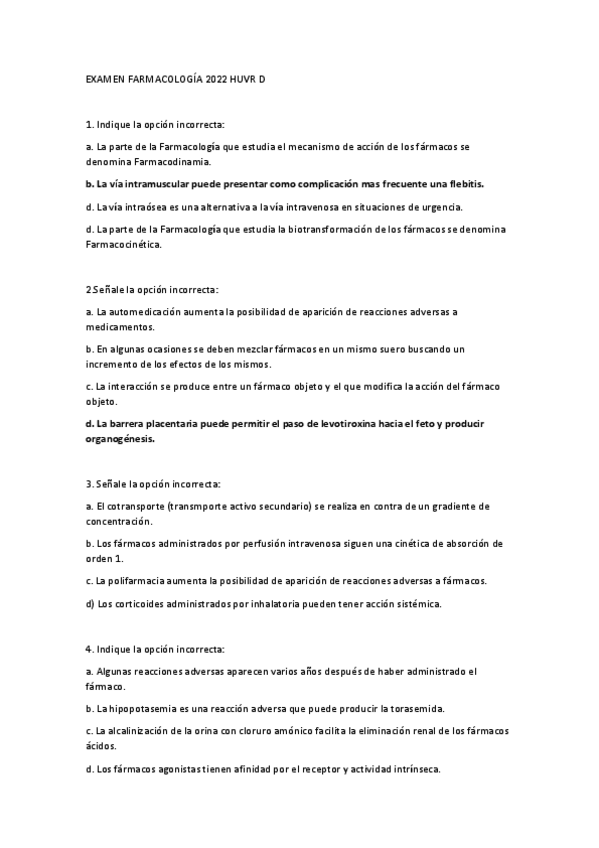 EXAMEN FARMACOLOGÍA 2022 HUVR D

1. Indique la opción incorrecta:

a. La parte de la Farmacología que estudia el mecanismo de acción de los fármacos se denomina Farmacodinamia.

b. La vía intramuscular puede presentar como complicación mas frecuente una flebitis.

d. La vía intraósea es una alternativa a la vía intravenosa en situaciones de urgencia.

d. La parte de la Farmacología que estudia la biotransformación de los fármacos se denomina Farmacocinética.

2.Señale la opción incorrecta:

a. La automedicación aumenta la posibilidad de aparición de reacciones adversas a medicamentos.

b. En algunas ocasiones se deben mezclar fármacos en un mismo suero buscando un incremento de los efectos de los mismos.

c. La interacción se produce entre un fármaco objeto y el que modifica la acción del fármaco objeto.

d. La barrera placentaria puede permitir el paso de levotiroxina hacia el feto y producir organogénesis.

3. Señale la opción incorrecta:

a. El cotransporte (transmporte activo secundario) se realiza en contra de un gradiente de concentración.

b. Los fármacos administrados por perfusión intravenosa siguen una cinética de absorción de orden 1.

c. La polifarmacia aumenta la posibilidad de aparición de reacciones adversas a fármacos.

d) Los corticoides administrados por inhalatoria pueden tener acción sistémica.

4. Indique la opción incorrecta:

a. Algunas reacciones adversas aparecen varios años después de haber administrado el fármaco.

b. La hipopotasemia es una reacción adversa que puede producir la torasemida.

c. La alcalinización de la orina con cloruro amónico facilita la eliminación renal de los fármacos ácidos.

d. Los fármacos agonistas tienen afinidad por el receptor y actividad intrínseca.